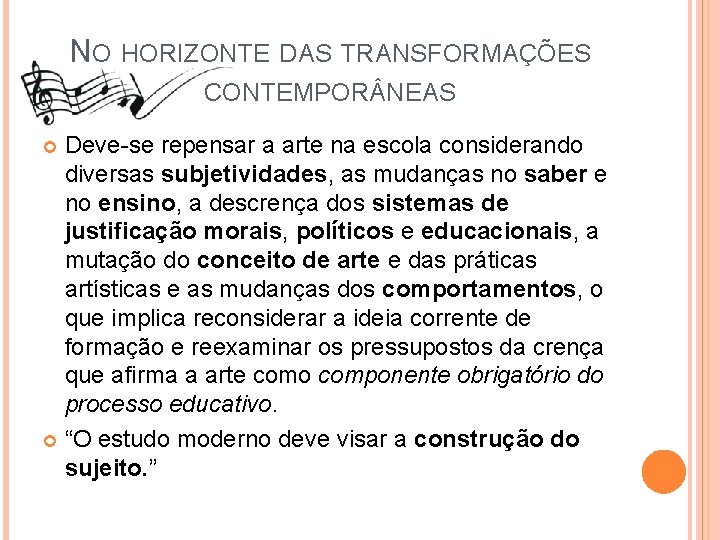 NO HORIZONTE DAS TRANSFORMAÇÕES CONTEMPORÂNEAS

Deve-se repensar a arte na escola considerando diversas subjetividades, as mudanças no saber e no ensino, a descrença dos sistemas de justificação morais, políticos e educacionais, a mutação do conceito de arte e das práticas artísticas e as mudanças dos comportamentos, o que implica reconsiderar a ideia corrente de formação e reexaminar os pressupostos da crença que afirma a arte como componente obrigatório do processo educativo.

“O estudo moderno deve visar a construção do sujeito.”